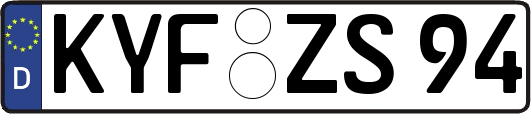 D KYF ZS 94